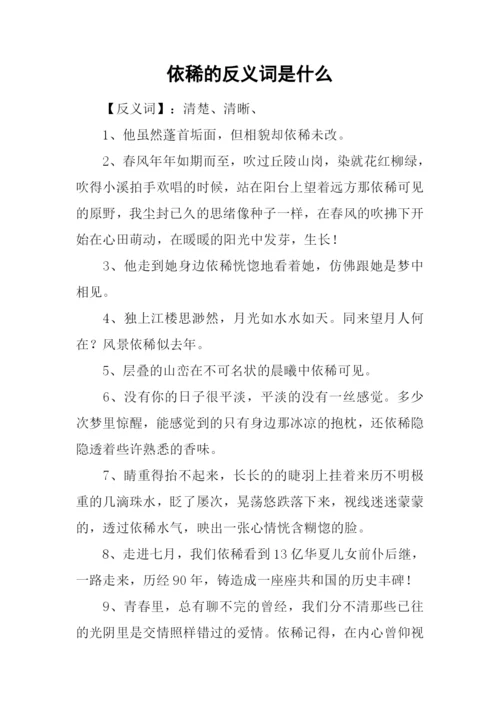 依稀的反义词是什么

【反义词】：清楚、清晰、

1、他虽然蓬首垢面，但相貌却依稀未改。

2、春风年年如期而至，吹过丘陵山岗，染就花红柳绿，吹得小溪拍手欢唱的时候，站在阳台上望着远方那依稀可见的原野，我尘封已久的思绪像种子一样，在春风的吹拂下开始在心田萌动，在暖暖的阳光中发芽，生长！

3、他走到她身边依稀恍惚地看着她，仿佛跟她是梦中相见。

4、独上江楼思渺然，月光如水水如天。同来望月人何在？风景依稀似去年。

5、层叠的山峦在不可名状的晨曦中依稀可见。

6、没有你的日子很平淡，平淡的没有一丝感觉。多少次梦里惊醒，能感觉到的只有身边那冰凉的抱枕，还依稀隐隐透着些许熟悉的香味。

7、睛重得抬不起来，长长的的睫羽上挂着来历不明极重的几滴珠水，眨了屡次，晃荡悠跌落下来，视线迷迷蒙蒙的，透过依稀水气，映出一张心情恍含糊惚的脸。

8、走进七月，我们依稀看到13亿华夏儿女前仆后继，一路走来，历经90年，铸造成一座座共和国的历史丰碑！

9、青春里，总有聊不完的曾经，我们分不清那些已往的光阴里是交情照样错过的爱情。依稀记得，在内心曾仰视